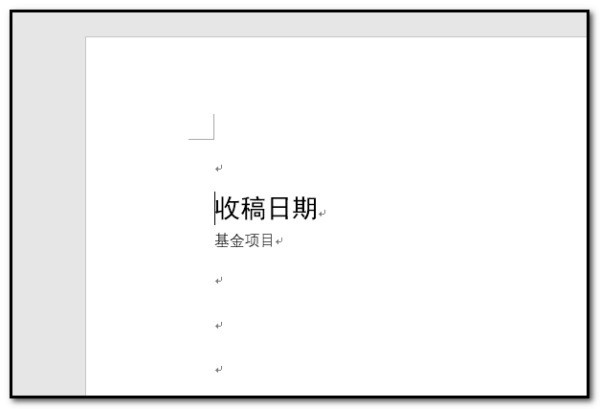 收稿日期
基金项目